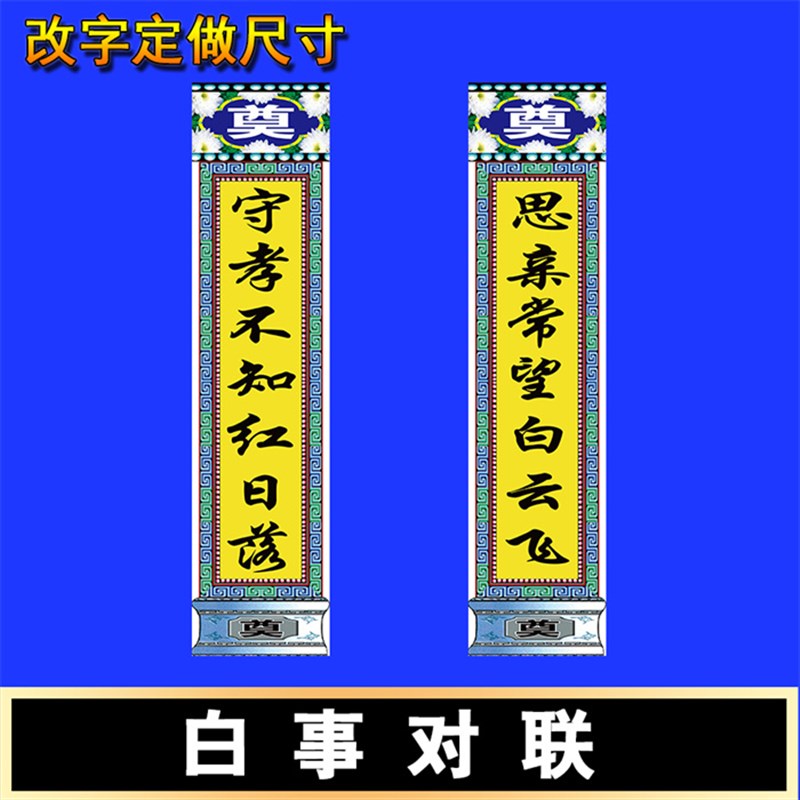 改字定做尺寸

奠

守孝不知红日落

奠

奠

思亲常望白云飞

奠

白事对联